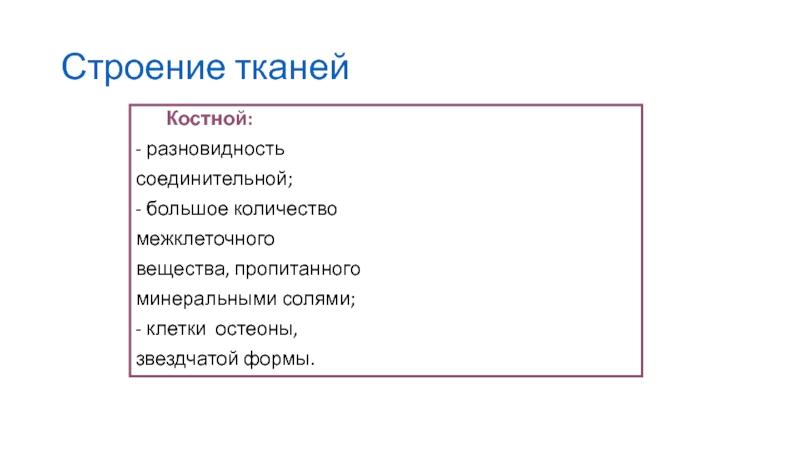 Строение тканей

Костной:

- разновидность соединительной;
- большое количество межклеточного вещества, пропитанного минеральными солями;
- клетки остеоны, звездчатой формы.